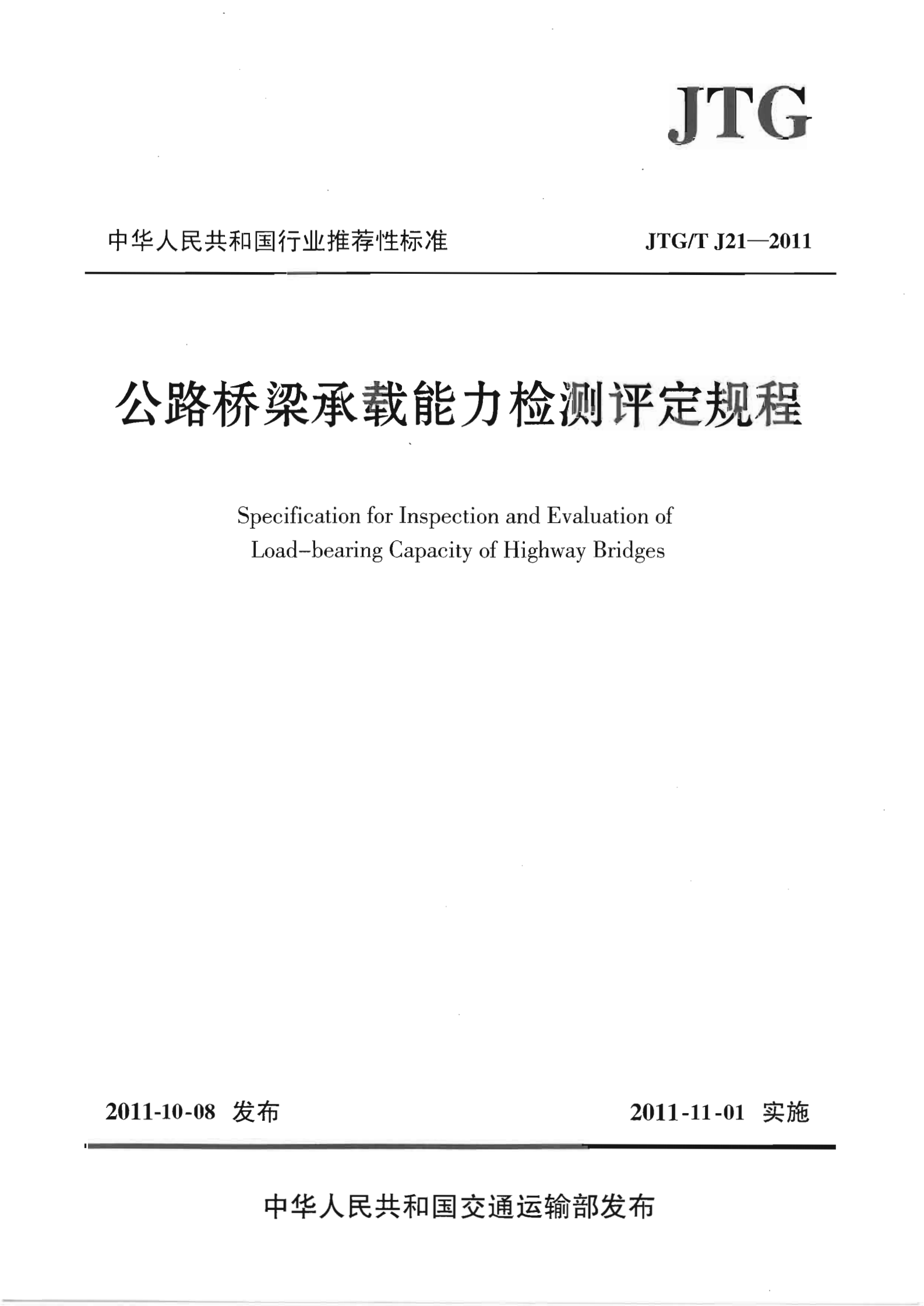 JTG

中华人民共和国行业推荐性标准

JTG/T J21—2011

公路桥梁承载能力检测评定规程

Specification for Inspection and Evaluation of Load-bearing Capacity of Highway Bridges

2011-10-08 发布

2011-11-01 实施

中华人民共和国交通运输部发布